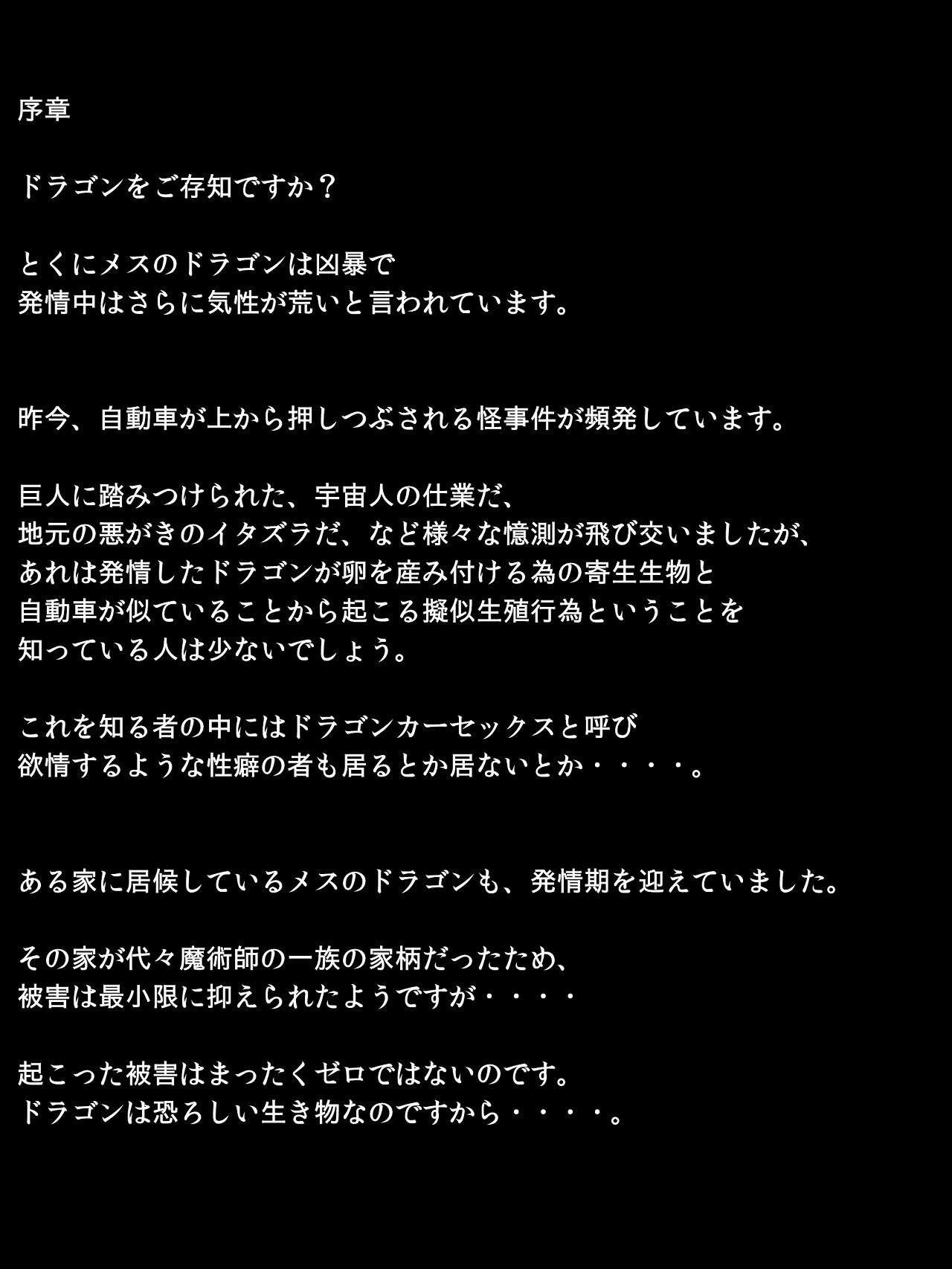 序章

ドラゴンをご存知ですか？

とくにメスのドラゴンは凶暴で
発情中はさらに気性が荒いと言われています。

昨今、自動車が上から押しつぶされる怪事件が頻発しています。

巨人に踏みつけられた、宇宙人の仕業だ、
地元の悪がきのイタズラだ、など様々な憶測が飛び交いましたが、
あれは発情したドラゴンが卵を産み付ける為の寄生生物と
自動車が似ていることから起こる擬似生殖行為ということを
知っている人は少ないでしょう。

これを知る者の中にはドラゴンカーセックスと呼び
欲情するような性癖の者も居るとか居ないとか・・・・。

ある家に居候しているメスのドラゴンも、発情期を迎えていました。

その家が代々魔術師の一族の家柄だったため、
被害は最小限に抑えられたようですが・・・・

起こった被害はまったくゼロではないのです。
ドラゴンは恐ろしい生き物なのですから・・・・。